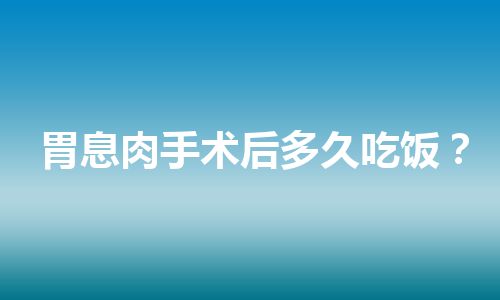 胃息肉手术后多久吃饭？